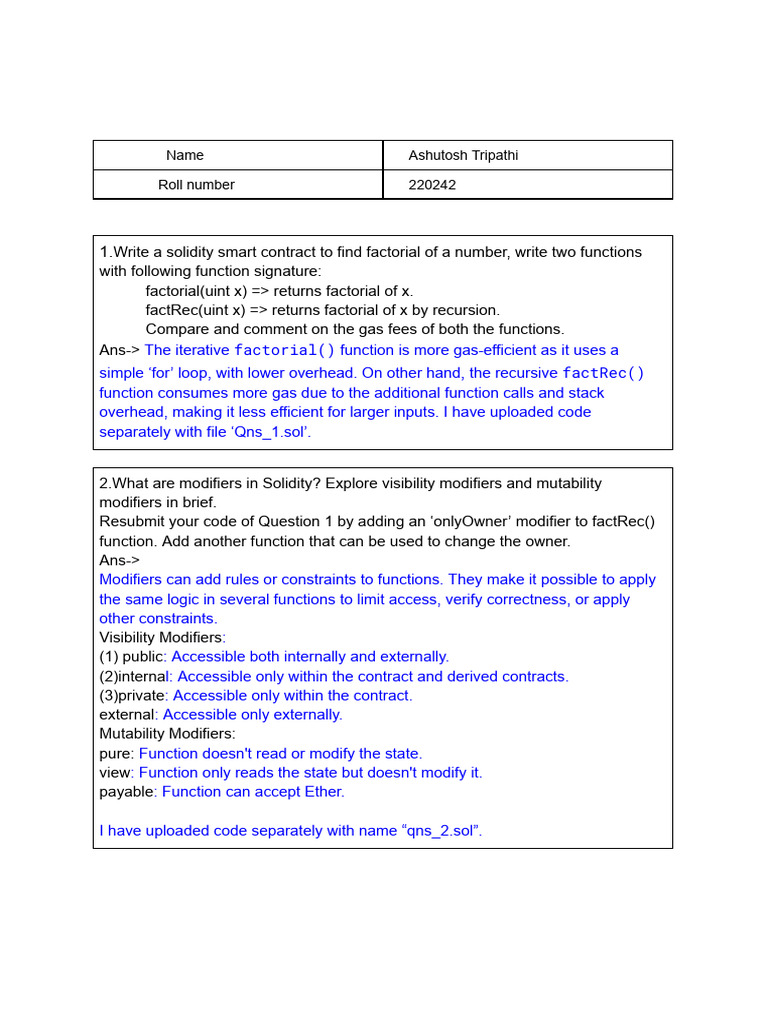 | Name | Ashutosh Tripathi |
|---|---|
| Roll number | 220242 |

1.Write a solidity smart contract to find factorial of a number, write two functions with following function signature:
factorial(uint x) => returns factorial of x.
factRec(uint x) => returns factorial of x by recursion.
Compare and comment on the gas fees of both the functions.
Ans-> The iterative factorial() function is more gas-efficient as it uses a simple ‘for’ loop, with lower overhead. On other hand, the recursive factRec() function consumes more gas due to the additional function calls and stack overhead, making it less efficient for larger inputs. I have uploaded code separately with file ‘Qns_1.sol’.

2.What are modifiers in Solidity? Explore visibility modifiers and mutability modifiers in brief.
Resubmit your code of Question 1 by adding an ‘onlyOwner’ modifier to factRec() function. Add another function that can be used to change the owner.
Ans->
Modifiers can add rules or constraints to functions. They make it possible to apply the same logic in several functions to limit access, verify correctness, or apply other constraints.
Visibility Modifiers:
(1) public: Accessible both internally and externally.
(2)internal: Accessible only within the contract and derived contracts.
(3)private: Accessible only within the contract.
external: Accessible only externally.
Mutability Modifiers:
pure: Function doesn't read or modify the state.
view: Function only reads the state but doesn't modify it.
payable: Function can accept Ether.

I have uploaded code separately with name “qns_2.sol”.